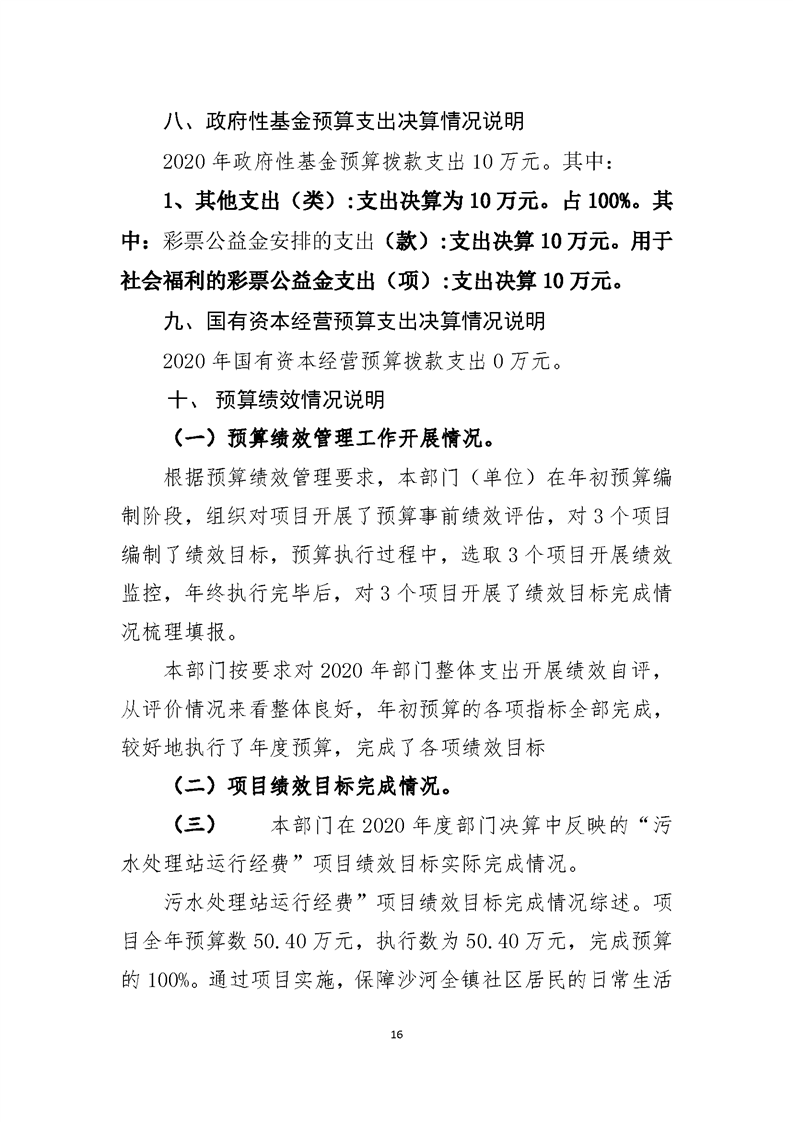 八、政府性基金预算支出决算情况说明

2020 年政府性基金预算拨款支出 10 万元。其中：

1、其他支出（类）:支出决算为 10 万元。占 100%。其中：彩票公益金安排的支出（款）:支出决算 10 万元。用于社会福利的彩票公益金支出（项）:支出决算 10 万元。

九、国有资本经营预算支出决算情况说明

2020 年国有资本经营预算拨款支出 0 万元。

十、 预算绩效情况说明

（一）预算绩效管理工作开展情况。

根据预算绩效管理要求，本部门（单位）在年初预算编制阶段，组织对项目开展了预算事前绩效评估，对 3 个项目编制了绩效目标，预算执行过程中，选取 3 个项目开展绩效监控，年终执行完毕后，对 3 个项目开展了绩效目标完成情况梳理填报。

本部门按要求对 2020 年部门整体支出开展绩效自评，从评价情况来看整体良好，年初预算的各项指标全部完成，较好地执行了年度预算，完成了各项绩效目标

（二）项目绩效目标完成情况。

（三） 本部门在 2020 年度部门决算中反映的“污水处理站运行经费”项目绩效目标实际完成情况。

污水处理站运行经费”项目绩效目标完成情况综述。项目全年预算数 50.40 万元，执行数为 50.40 万元，完成预算的 100%。通过项目实施，保障沙河全镇社区居民的日常生活

16